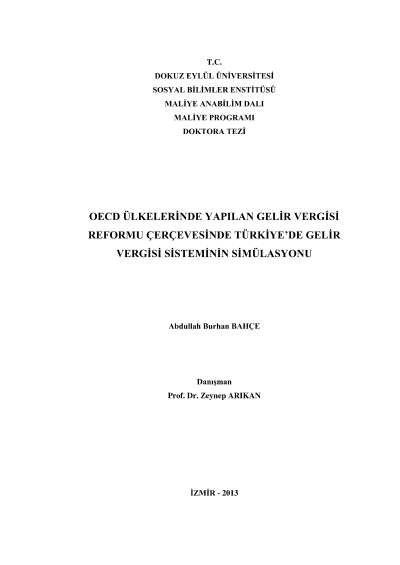 T.C.
DOKUZ EYLÜL ÜNİVERSİTESİ
SOSYAL BİLİMLER ENSTİTÜSÜ
MALİYE ANABİLİM DALI
MALİYE PROGRAMI
DOKTORA TEZİ

OECD ÜLKELERİNDE YAPILAN GELİR VERGİSİ REFORMU ÇERÇEVESİNDE TÜRKİYE'DE GELİR VERGİSİ SİSTEMİNİN SİMÜLASYONU

Abdullah Burhan BAHÇE

Danışman
Prof. Dr. Zeynep ARIKAN

İZMİR - 2013